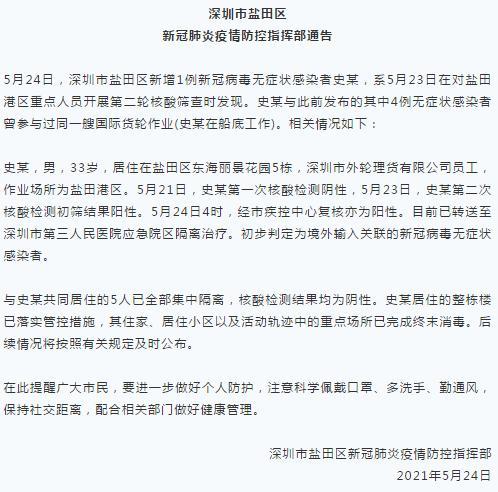 深圳市盐田区
新冠肺炎疫情防控指挥部通告

5月24日，深圳市盐田区新增1例新冠病毒无症状感染者史某，系5月23日在对盐田港区重点人员开展第二轮核酸筛查时发现。史某与此前发布的其中4例无症状感染者曾参与过同一艘国际货轮作业(史某在船底工作)。相关情况如下：

史某，男，33岁，居住在盐田区东海丽景花园5栋，深圳市外轮理货有限公司员工，作业场所为盐田港区。5月21日，史某第一次核酸检测阴性，5月23日，史某第二次核酸检测初筛结果阳性。5月24日4时，经市疾控中心复核亦为阳性。目前已转送至深圳市第三人民医院应急院区隔离治疗。初步判定为境外输入关联的新冠病毒无症状感染者。

与史某共同居住的5人已全部集中隔离，核酸检测结果均为阴性。史某居住的整栋楼已落实管控措施，其住家、居住小区以及活动轨迹中的重点场所已完成终末消毒。后续情况将按照有关规定及时公布。

在此提醒广大市民，要进一步做好个人防护，注意科学佩戴口罩、多洗手、勤通风，保持社交距离，配合相关部门做好健康管理。

深圳市盐田区新冠肺炎疫情防控指挥部
2021年5月24日